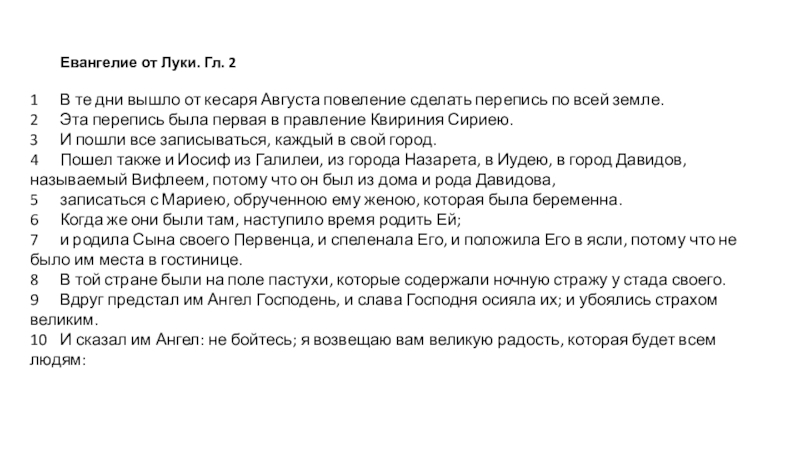 Евангелие от Луки. Гл. 2

1 В те дни вышло от кесаря Августа повеление сделать перепись по всей земле.
2 Эта перепись была первая в правление Квириния Сириею.
3 И пошли все записываться, каждый в свой город.
4 Пошел также и Иосиф из Галилеи, из города Назарета, в Иудею, в город Давидов, называемый Вифлеем, потому что он был из дома и рода Давидова,
5 записаться с Мариею, обрученною ему женою, которая была беременна.
6 Когда же они были там, наступило время родить Ей;
7 и родила Сына своего Первенца, и спеленала Его, и положила Его в ясли, потому что не было им места в гостинице.
8 В той стране были на поле пастухи, которые содержали ночную стражу у стада своего.
9 Вдруг предстал им Ангел Господень, и слава Господня осияла их; и убоялись страхом великим.
10 И сказал им Ангел: не бойтесь; я возвещаю вам великую радость, которая будет всем людям: